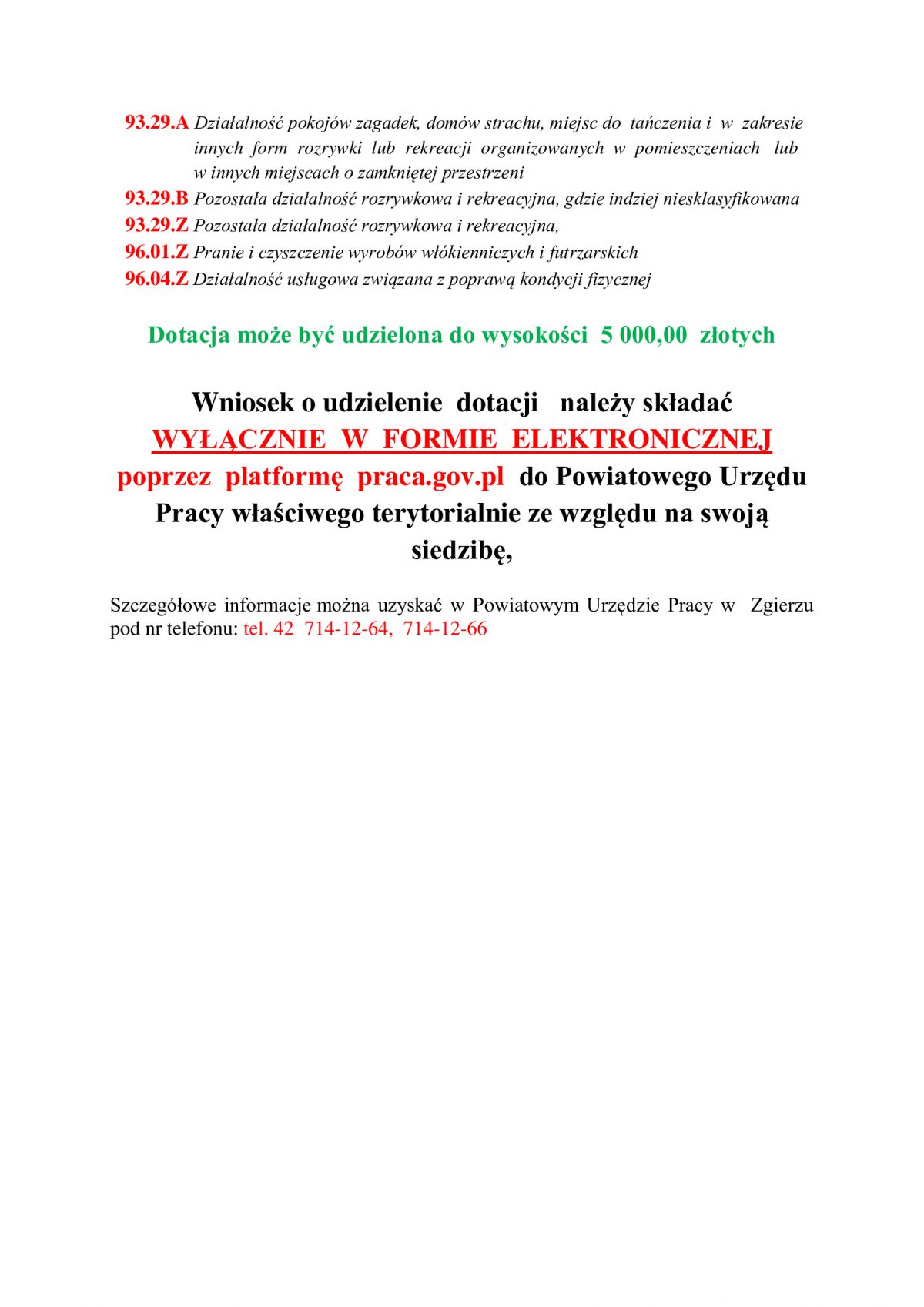 93.29.A Działalność pokojów zagadek, domów strachu, miejsc do tańczenia i w zakresie innych form rozrywki lub rekreacji organizowanych w pomieszczeniach lub w innych miejscach o zamkniętej przestrzeni
93.29.B Pozostała działalność rozrywkowa i rekreacyjna, gdzie indziej niesklasyfikowana
93.29.Z Pozostała działalność rozrywkowa i rekreacyjna,
96.01.Z Pranie i czyszczenie wyrobów włókienniczych i futrzarskich
96.04.Z Działalność usługowa związana z poprawą kondycji fizycznej

Dotacja może być udzielona do wysokości 5 000,00 złotych

Wniosek o udzielenie dotacji należy składać WYŁĄCZNIE W FORMIE ELEKTRONICZNEJ poprzez platformę praca.gov.pl do Powiatowego Urzędu Pracy właściwego terytorialnie ze względu na swoją siedzibę,

Szczegółowe informacje można uzyskać w Powiatowym Urzędzie Pracy w Zgierzu pod nr telefonu: tel. 42 714-12-64, 714-12-66